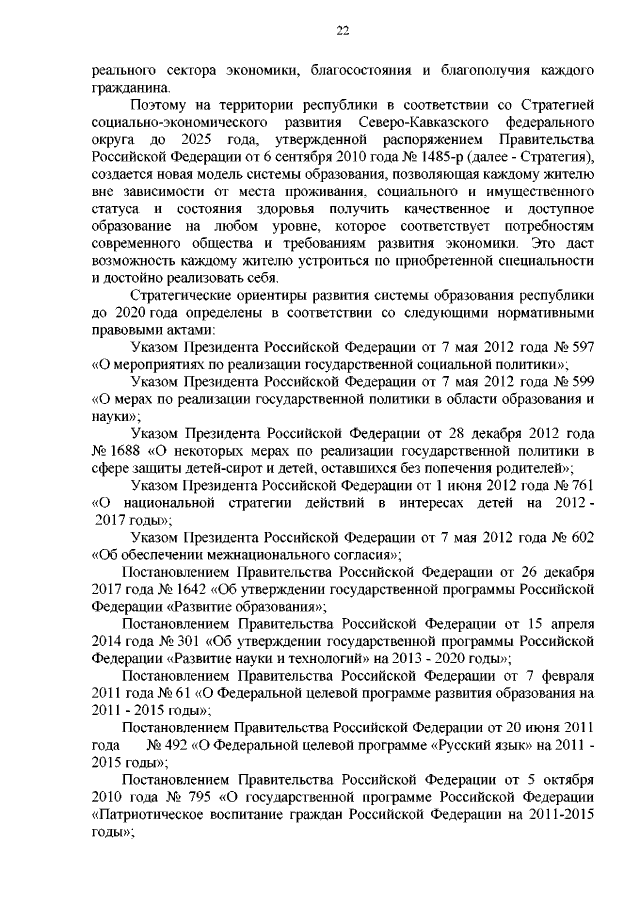 22

реального сектора экономики, благосостояния и благополучия каждого гражданина.

Поэтому на территории республики в соответствии со Стратегией социально-экономического развития Северо-Кавказского федерального округа до 2025 года, утвержденной распоряжением Правительства Российской Федерации от 6 сентября 2010 года № 1485-р (далее - Стратегия), создается новая модель системы образования, позволяющая каждому жителю вне зависимости от места проживания, социального и имущественного статуса и состояния здоровья получить качественное и доступное образование на любом уровне, которое соответствует потребностям современного общества и требованиям развития экономики. Это даст возможность каждому жителю устроиться по приобретенной специальности и достойно реализовать себя.

Стратегические ориентиры развития системы образования республики до 2020 года определены в соответствии со следующими нормативными правовыми актами:

Указом Президента Российской Федерации от 7 мая 2012 года № 597 «О мероприятиях по реализации государственной социальной политики»;

Указом Президента Российской Федерации от 7 мая 2012 года № 599 «О мерах по реализации государственной политики в области образования и науки»;

Указом Президента Российской Федерации от 28 декабря 2012 года № 1688 «О некоторых мерах по реализации государственной политики в сфере защиты детей-сирот и детей, оставшихся без попечения родителей»;

Указом Президента Российской Федерации от 1 июня 2012 года № 761 «О национальной стратегии действий в интересах детей на 2012 - 2017 годы»;

Указом Президента Российской Федерации от 7 мая 2012 года № 602 «Об обеспечении межнационального согласия»;

Постановлением Правительства Российской Федерации от 26 декабря 2017 года № 1642 «Об утверждении государственной программы Российской Федерации «Развитие образования»;

Постановлением Правительства Российской Федерации от 15 апреля 2014 года № 301 «Об утверждении государственной программы Российской Федерации «Развитие науки и технологий» на 2013 - 2020 годы»;

Постановлением Правительства Российской Федерации от 7 февраля 2011 года № 61 «О Федеральной целевой программе развития образования на 2011 - 2015 годы»;

Постановлением Правительства Российской Федерации от 20 июня 2011 года № 492 «О Федеральной целевой программе «Русский язык» на 2011 - 2015 годы»;

Постановлением Правительства Российской Федерации от 5 октября 2010 года № 795 «О государственной программе Российской Федерации «Патриотическое воспитание граждан Российской Федерации на 2011-2015 годы»;